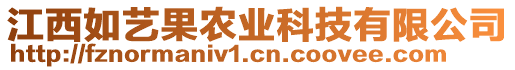 江西如艺果农业科技有限公司
http://fznormaniv1.cn.coovee.com